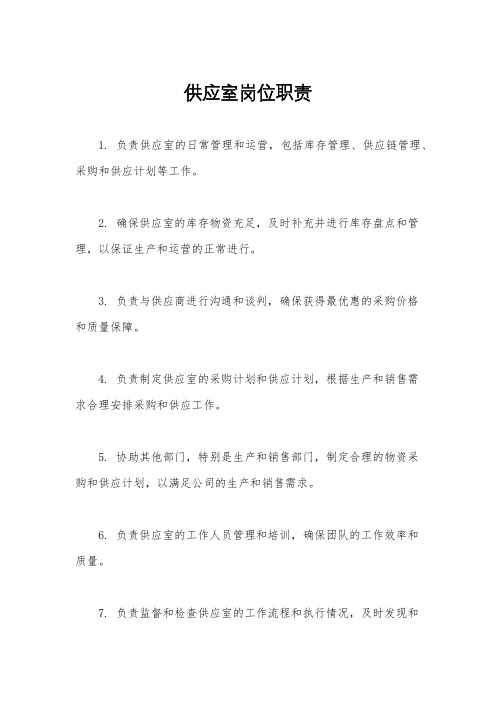 供应室岗位职责

1. 负责供应室的日常管理和运营，包括库存管理、供应链管理、采购和供应计划等工作。

2. 确保供应室的库存物资充足，及时补充并进行库存盘点和管理，以保证生产和运营的正常进行。

3. 负责与供应商进行沟通和谈判，确保获得最优惠的采购价格和质量保障。

4. 负责制定供应室的采购计划和供应计划，根据生产和销售需求合理安排采购和供应工作。

5. 协助其他部门，特别是生产和销售部门，制定合理的物资采购和供应计划，以满足公司的生产和销售需求。

6. 负责供应室的工作人员管理和培训，确保团队的工作效率和质量。

7. 负责监督和检查供应室的工作流程和执行情况，及时发现和